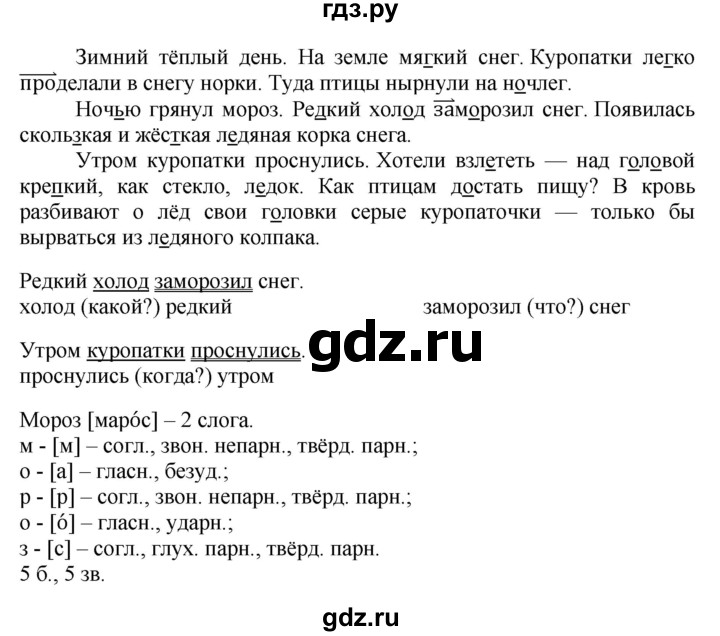 гдз.ру

Зимний тёплый день. На земле мягкий снег. Куропатки легко проделали в снегу норки. Туда птицы нырнули на ночлег.

Ночью грянул мороз. Редкий холод заморозил снег. Появилась скользкая и жёсткая ледяная корка снега.

Утром куропатки проснулись. Хотели взлететь — над головой крепкий, как стекло, ледок. Как птицам достать пищу? В кровь разбивают о лёд свои головки серые куропаточки — только бы вырваться из ледяного колпака.

Редкий холод заморозил снег.
холод (какой?) редкий заморозил (что?) снег

Утром куропатки проснулись.
проснулись (когда?) утром

gdz.ru

Мороз [маро́с] – 2 слога.
м - [м] – согл., звон. непарн., твёрд. парн.;
о - [а] – гласн., безуд.;
р - [р] – согл., звон. непарн., твёрд. парн.;
о - [о́] – гласн., ударн.;
з - [с] – согл., глух. парн., твёрд. парн.
5 б., 5 зв.

gdz.ru